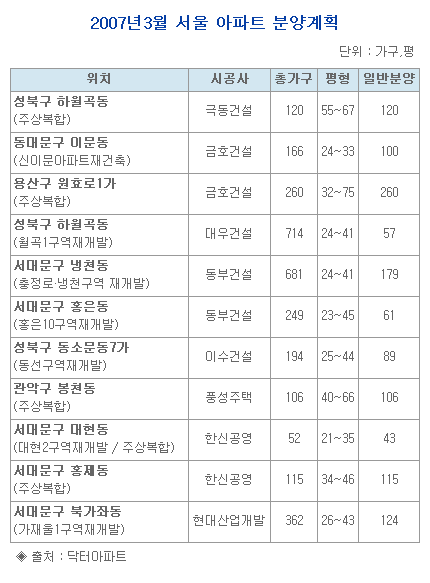 2007년3월 서울 아파트 분양계획

단위 : 가구,평

| 위치 | 시공사 | 총가구 | 평형 | 일반분양 |
|---|---|---|---|---|
| 성북구 하월곡동 (주상복합) | 극동건설 | 120 | 55~67 | 120 |
| 동대문구 이문동 (신이문아파트재건축) | 금호건설 | 166 | 24~33 | 100 |
| 용산구 원효로1가 (주상복합) | 금호건설 | 260 | 32~75 | 260 |
| 성북구 하월곡동 (월곡1구역재개발) | 대우건설 | 714 | 24~41 | 57 |
| 서대문구 냉천동 (충정로·냉천구역 재개발) | 동부건설 | 681 | 24~41 | 179 |
| 서대문구 홍은동 (홍은10구역재개발) | 동부건설 | 249 | 23~45 | 61 |
| 성북구 동소문동7가 (동선구역재개발) | 이수건설 | 194 | 25~44 | 89 |
| 관악구 봉천동 (주상복합) | 풍성주택 | 106 | 40~66 | 106 |
| 서대문구 대현동 (대현2구역재개발 / 주상복합) | 한신공영 | 52 | 21~35 | 43 |
| 서대문구 홍제동 (주상복합) | 한신공영 | 115 | 34~46 | 115 |
| 서대문구 북가좌동 (가재울1구역재개발) | 현대산업개발 | 362 | 26~43 | 124 |

◈ 출처 : 닥터아파트